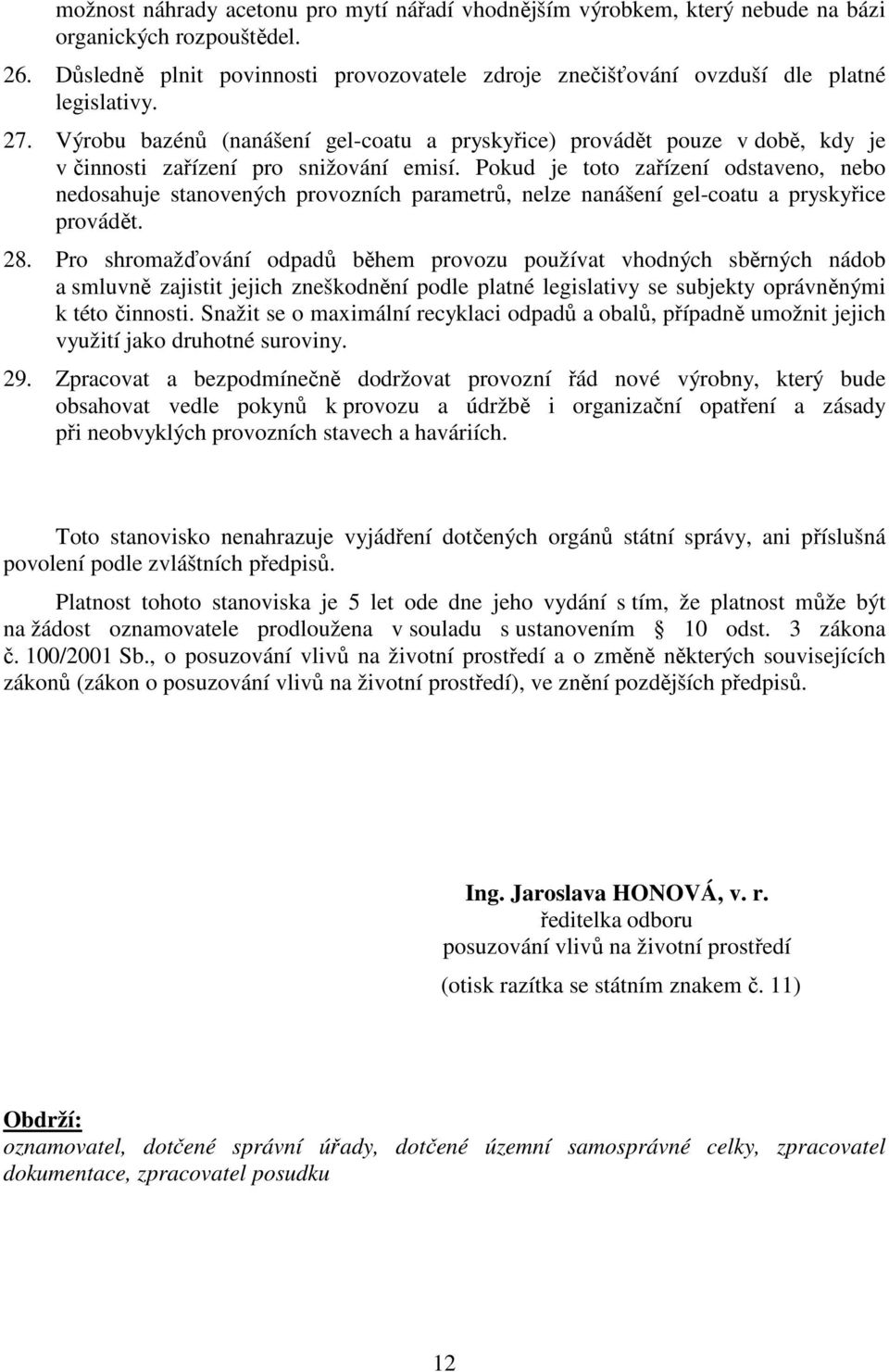 možnost náhrady acetonu pro mytí nářadí vhodnějším výrobkem, který nebude na bázi organických rozpouštědel.

26. Důsledně plnit povinnosti provozovatele zdroje znečišťování ovzduší dle platné legislativy.

27. Výrobu bazénů (nanášení gel-coatu a pryskyřice) provádět pouze v době, kdy je v činnosti zařízení pro snižování emisí. Pokud je toto zařízení odstaveno, nebo nedosahuje stanovených provozních parametrů, nelze nanášení gel-coatu a pryskyřice provádět.

28. Pro shromažďování odpadů během provozu používat vhodných sběrných nádob a smluvně zajistit jejich zneškodnění podle platné legislativy se subjekty oprávněnými k této činnosti. Snažit se o maximální recyklaci odpadů a obalů, případně umožnit jejich využití jako druhotné suroviny.

29. Zpracovat a bezpodmínečně dodržovat provozní řád nové výrobny, který bude obsahovat vedle pokynů k provozu a údržbě i organizační opatření a zásady při neobvyklých provozních stavech a haváriích.

Toto stanovisko nenahrazuje vyjádření dotčených orgánů státní správy, ani příslušná povolení podle zvláštních předpisů.

Platnost tohoto stanoviska je 5 let ode dne jeho vydání s tím, že platnost může být na žádost oznamovatele prodloužena v souladu s ustanovením § 10 odst. 3 zákona č. 100/2001 Sb., o posuzování vlivů na životní prostředí a o změně některých souvisejících zákonů (zákon o posuzování vlivů na životní prostředí), ve znění pozdějších předpisů.

Ing. Jaroslava HONOVÁ, v. r.
ředitelka odboru
posuzování vlivů na životní prostředí
(otisk razítka se státním znakem č. 11)

Obdrží:
oznamovatel, dotčené správní úřady, dotčené územní samosprávné celky, zpracovatel dokumentace, zpracovatel posudku

12